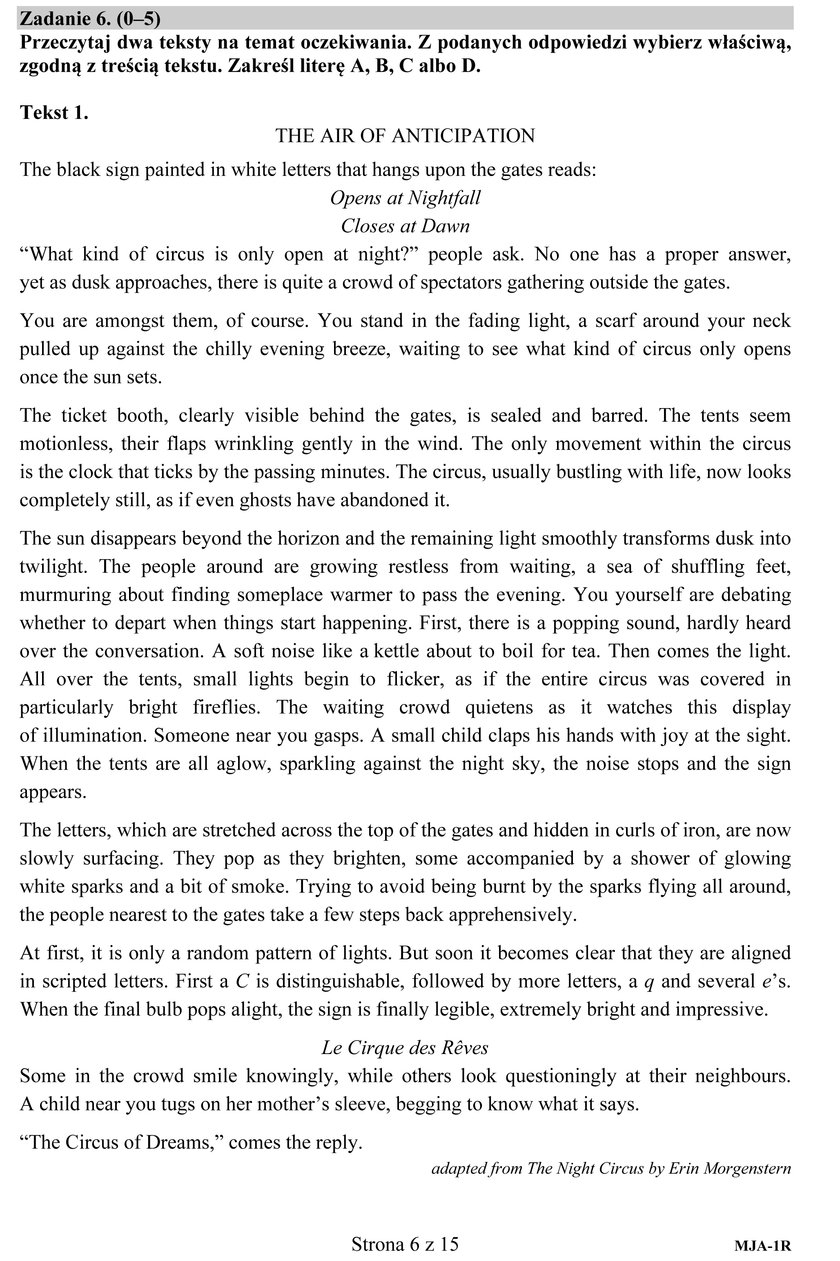 Zadanie 6. (0–5)
Przeczytaj dwa teksty na temat oczekiwania. Z podanych odpowiedzi wybierz właściwą, zgodną z treścią tekstu. Zakreśl literę A, B, C albo D.

Tekst 1.

THE AIR OF ANTICIPATION

The black sign painted in white letters that hangs upon the gates reads:

Opens at Nightfall
Closes at Dawn

“What kind of circus is only open at night?” people ask. No one has a proper answer, yet as dusk approaches, there is quite a crowd of spectators gathering outside the gates.

You are amongst them, of course. You stand in the fading light, a scarf around your neck pulled up against the chilly evening breeze, waiting to see what kind of circus only opens once the sun sets.

The ticket booth, clearly visible behind the gates, is sealed and barred. The tents seem motionless, their flaps wrinkling gently in the wind. The only movement within the circus is the clock that ticks by the passing minutes. The circus, usually bustling with life, now looks completely still, as if even ghosts have abandoned it.

The sun disappears beyond the horizon and the remaining light smoothly transforms dusk into twilight. The people around are growing restless from waiting, a sea of shuffling feet, murmuring about finding someplace warmer to pass the evening. You yourself are debating whether to depart when things start happening. First, there is a popping sound, hardly heard over the conversation. A soft noise like a kettle about to boil for tea. Then comes the light. All over the tents, small lights begin to flicker, as if the entire circus was covered in particularly bright fireflies. The waiting crowd quietens as it watches this display of illumination. Someone near you gasps. A small child claps his hands with joy at the sight. When the tents are all aglow, sparkling against the night sky, the noise stops and the sign appears.

The letters, which are stretched across the top of the gates and hidden in curls of iron, are now slowly surfacing. They pop as they brighten, some accompanied by a shower of glowing white sparks and a bit of smoke. Trying to avoid being burnt by the sparks flying all around, the people nearest to the gates take a few steps back apprehensively.

At first, it is only a random pattern of lights. But soon it becomes clear that they are aligned in scripted letters. First a C is distinguishable, followed by more letters, a q and several e’s. When the final bulb pops alight, the sign is finally legible, extremely bright and impressive.

Le Cirque des Rêves

Some in the crowd smile knowingly, while others look questioningly at their neighbours. A child near you tugs on her mother’s sleeve, begging to know what it says.

“The Circus of Dreams,” comes the reply.

adapted from The Night Circus by Erin Morgenstern

Strona 6 z 15

MJA-1R